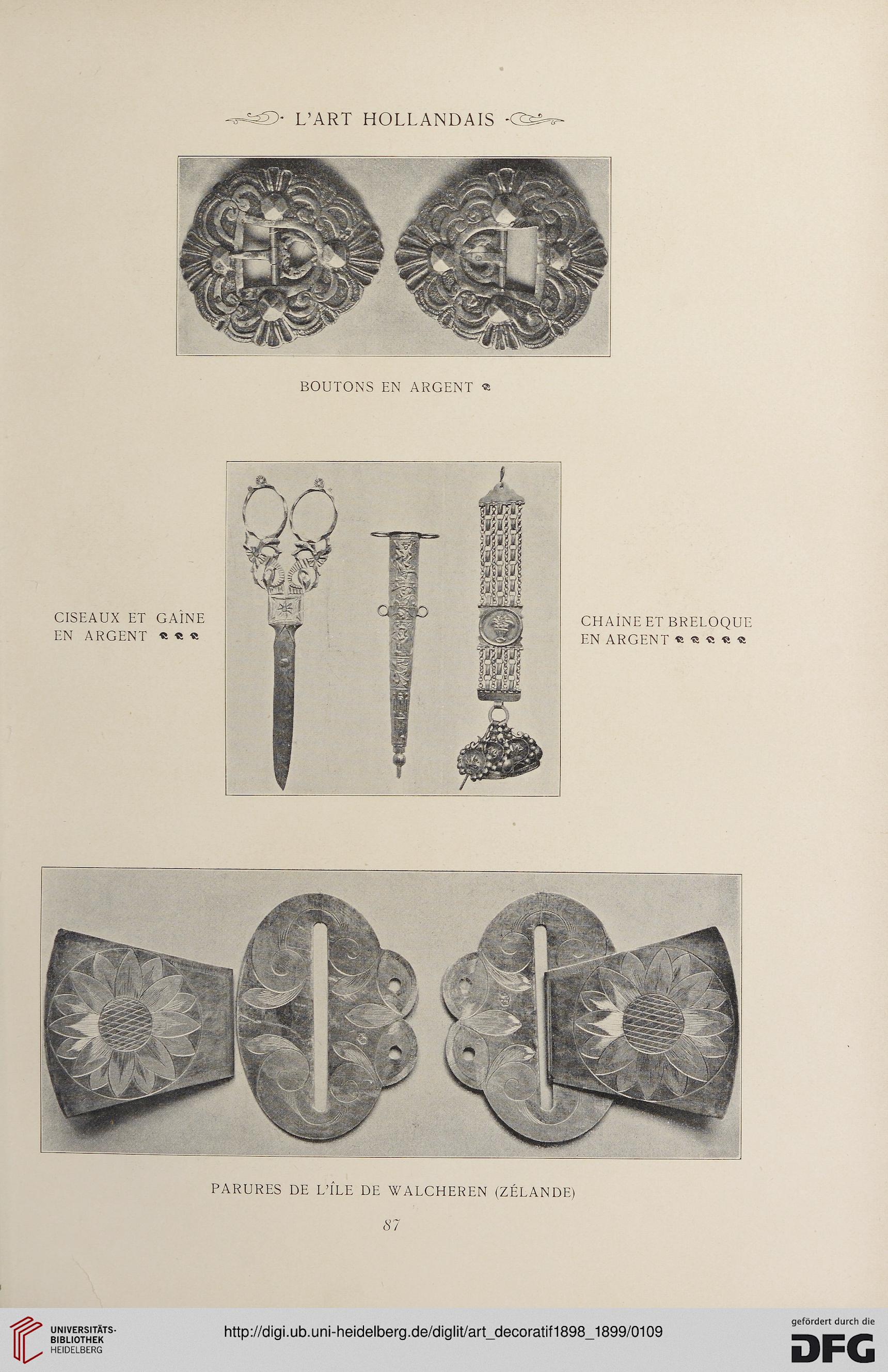 L'ART HOLLANDAIS

BOUTONS EN ARGENT

CISEAUX ET GAÎNE EN ARGENT

CHAÎNE ET BRELOQUE EN ARGENT

PARURES DE L'ÎLE DE WALCHEREN (ZÉLANDE)

87

UNIVERSITÄTS-BIBLIOTHEK HEIDELBERG

http://digi.ub.uni-heidelberg.de/diglit/art_decoratif1898_1899/0109

gefördert durch die DFG